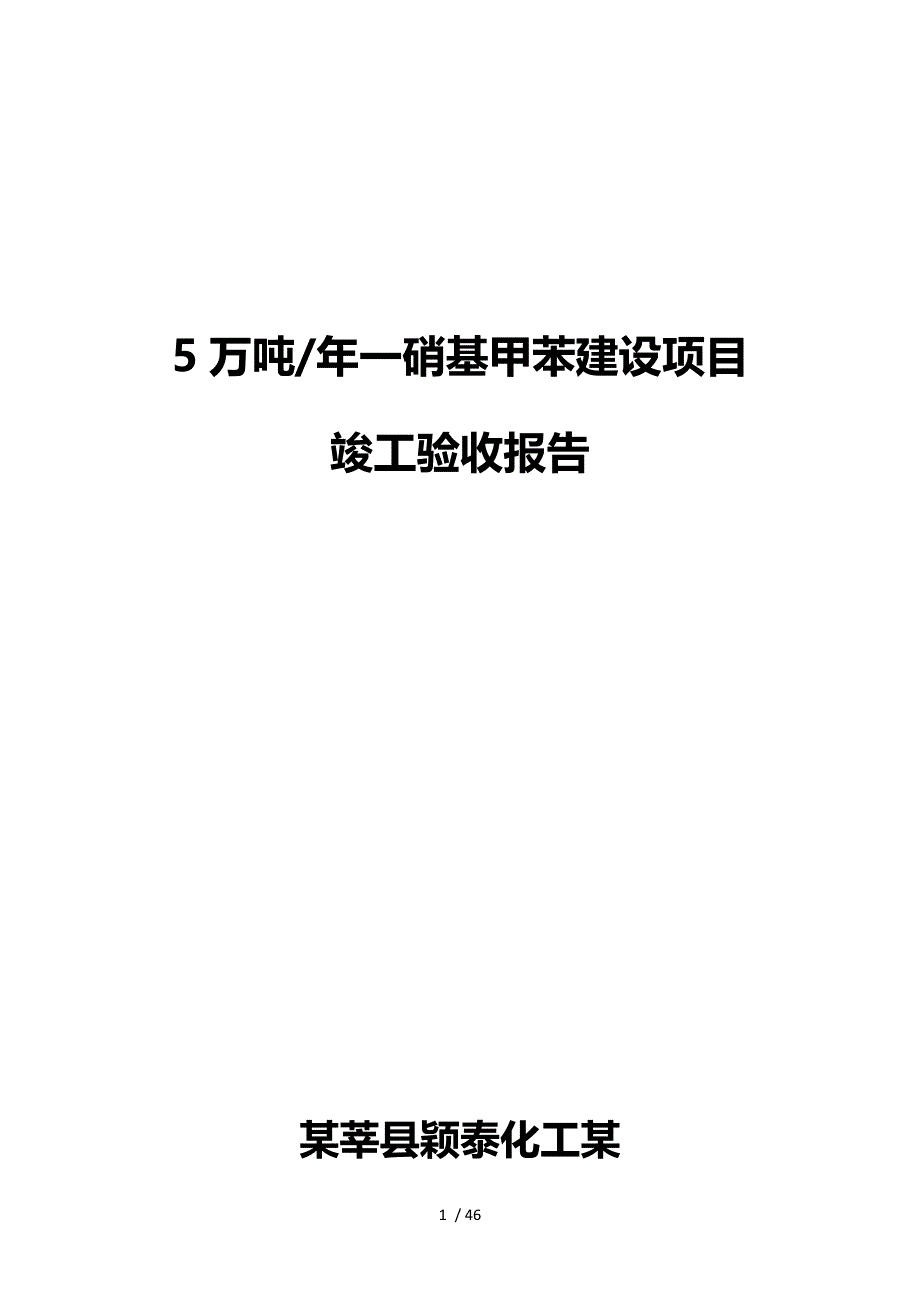 5 万吨/年一硝基甲苯建设项目

竣工验收报告

某莘县颖泰化工某

1 / 46